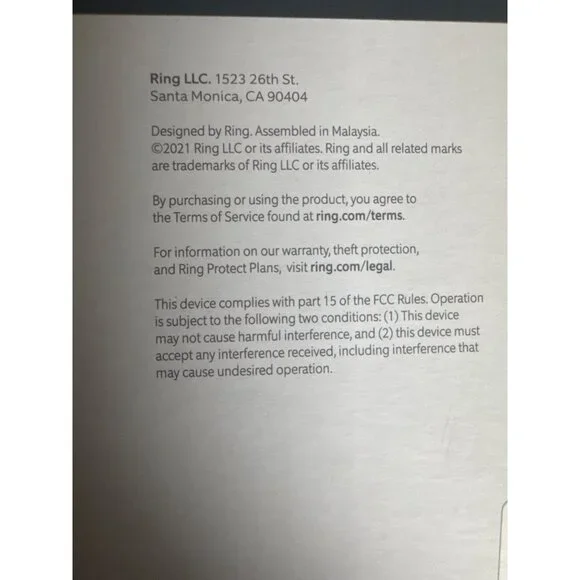 Ring LLC. 1523 26th St.
Santa Monica, CA 90404

Designed by Ring. Assembled in Malaysia.
©2021 Ring LLC or its affiliates. Ring and all related marks are trademarks of Ring LLC or its affiliates.

By purchasing or using the product, you agree to the Terms of Service found at ring.com/terms.

For information on our warranty, theft protection, and Ring Protect Plans, visit ring.com/legal.

This device complies with part 15 of the FCC Rules. Operation is subject to the following two conditions: (1) This device may not cause harmful interference, and (2) this device must accept any interference received, including interference that may cause undesired operation.